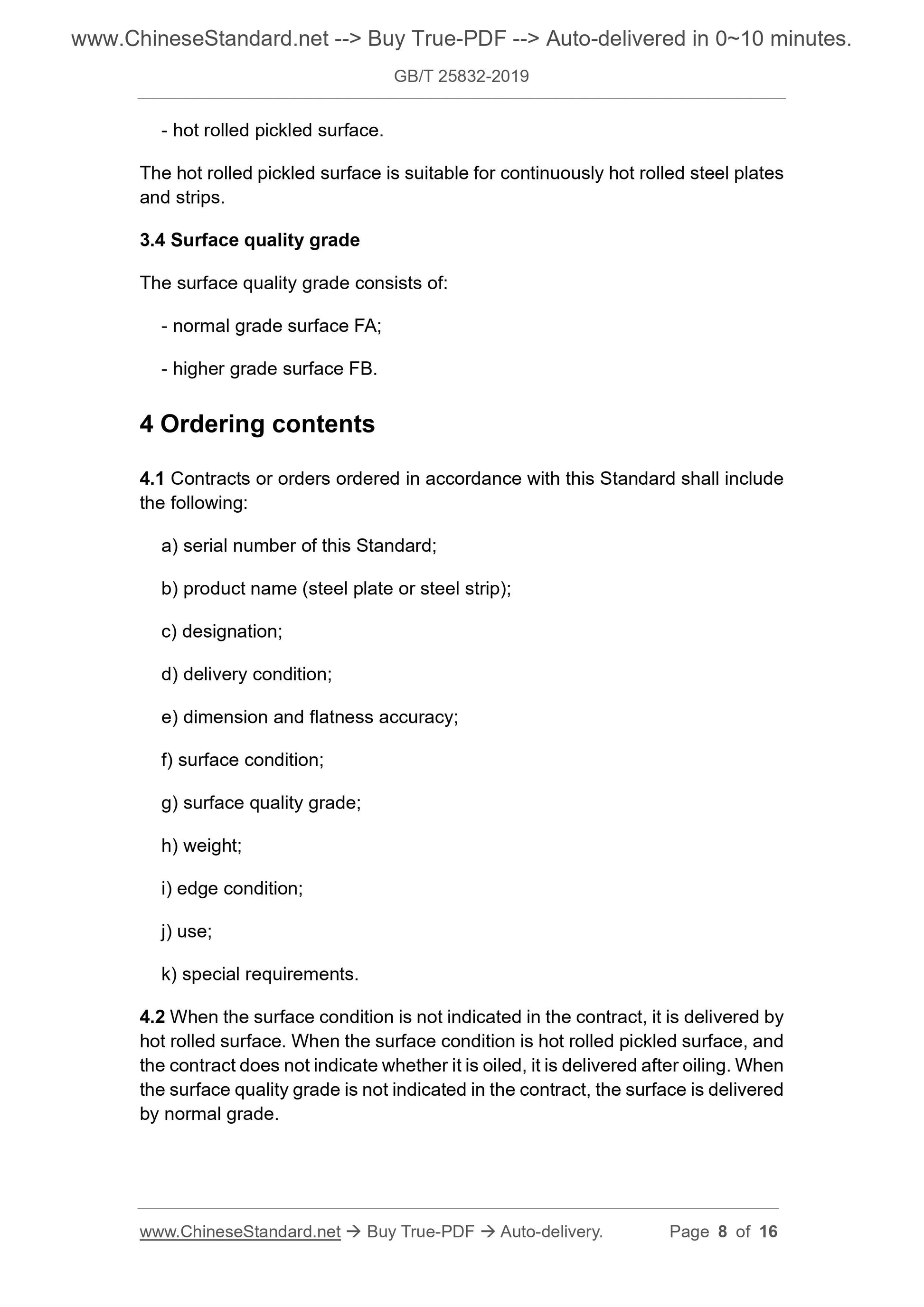 www.ChineseStandard.net --> Buy True-PDF --> Auto-delivered in 0~10 minutes.

GB/T 25832-2019

- hot rolled pickled surface.

The hot rolled pickled surface is suitable for continuously hot rolled steel plates and strips.

3.4 Surface quality grade

The surface quality grade consists of:

- normal grade surface FA;

- higher grade surface FB.

4 Ordering contents

4.1 Contracts or orders ordered in accordance with this Standard shall include the following:

a) serial number of this Standard;

b) product name (steel plate or steel strip);

c) designation;

d) delivery condition;

e) dimension and flatness accuracy;

f) surface condition;

g) surface quality grade;

h) weight;

i) edge condition;

j) use;

k) special requirements.

4.2 When the surface condition is not indicated in the contract, it is delivered by hot rolled surface. When the surface condition is hot rolled pickled surface, and the contract does not indicate whether it is oiled, it is delivered after oiling. When the surface quality grade is not indicated in the contract, the surface is delivered by normal grade.

www.ChineseStandard.net → Buy True-PDF → Auto-delivery.    Page 8 of 16